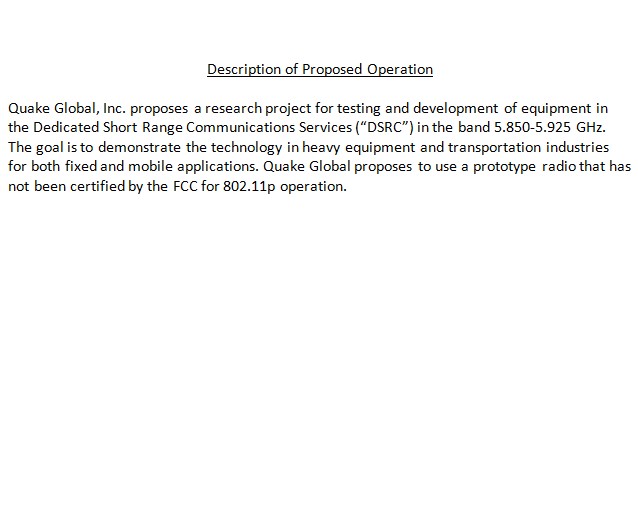 Description of Proposed Operation

Quake Global, Inc. proposes a research project for testing and development of equipment in the Dedicated Short Range Communications Services (“DSRC”) in the band 5.850-5.925 GHz. The goal is to demonstrate the technology in heavy equipment and transportation industries for both fixed and mobile applications. Quake Global proposes to use a prototype radio that has not been certified by the FCC for 802.11p operation.